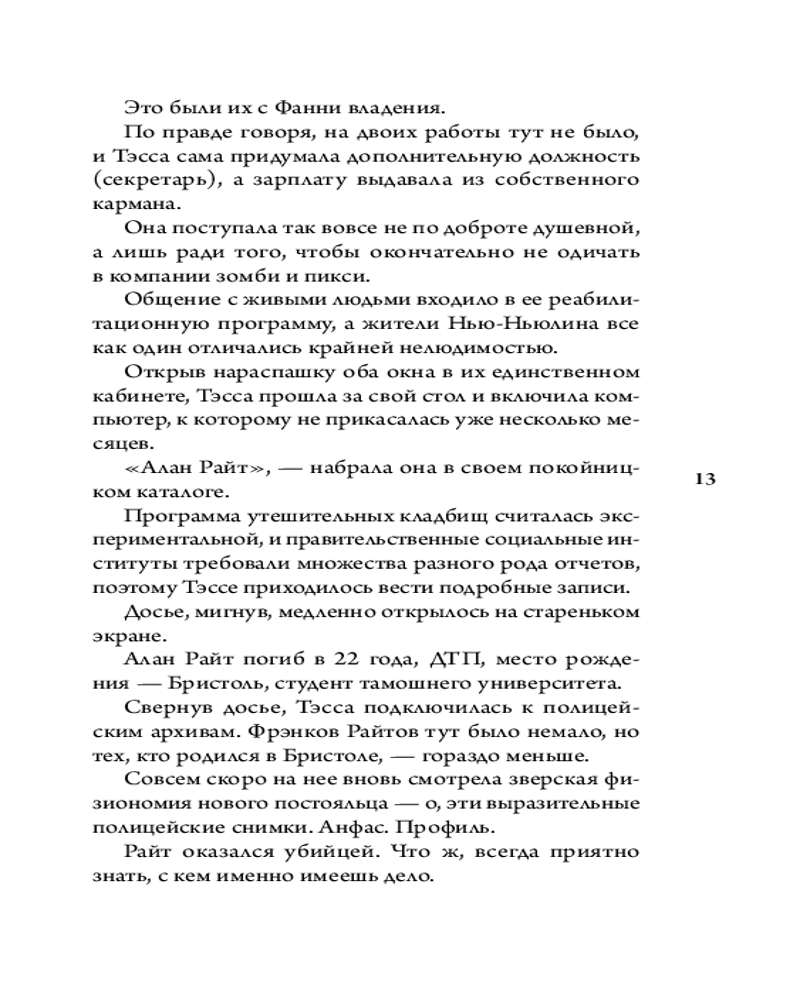 Это были их с Фанни владения.

По правде говоря, на двоих работы тут не было, и Тэсса сама придумала дополнительную должность (секретарь), а зарплату выдавала из собственного кармана.

Она поступала так вовсе не по доброте душевной, а лишь ради того, чтобы окончательно не одичать в компании зомби и пикси.

Общение с живыми людьми входило в ее реабилитационную программу, а жители Нью-Ньюлина все как один отличались крайней нелюдимостью.

Открыв нараспашку оба окна в их единственном кабинете, Тэсса прошла за свой стол и включила компьютер, к которому не прикасалась уже несколько месяцев.

«Алан Райт», — набрала она в своем покойницком каталоге.

13

Программа утешительных кладбищ считалась экспериментальной, и правительственные социальные институты требовали множества разного рода отчетов, поэтому Тэссе приходилось вести подробные записи.

Досье, мигнув, медленно открылось на стареньком экране.

Алан Райт погиб в 22 года, ДТП, место рождения — Бристоль, студент тамошнего университета.

Свернув досье, Тэсса подключилась к полицейским архивам. Фрэнков Райтов тут было немало, но тех, кто родился в Бристоле, — гораздо меньше.

Совсем скоро на нее вновь смотрела зверская физиономия нового постояльца — о, эти выразительные полицейские снимки. Анфас. Профиль.

Райт оказался убийцей. Что ж, всегда приятно знать, с кем именно имеешь дело.